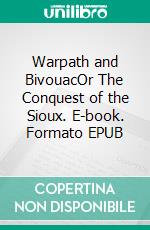 unilibro

Warpath and BivouacOr The Conquest of the Sioux. E-book. Formato EPUB

COPERTINA NON DISPONIBILE